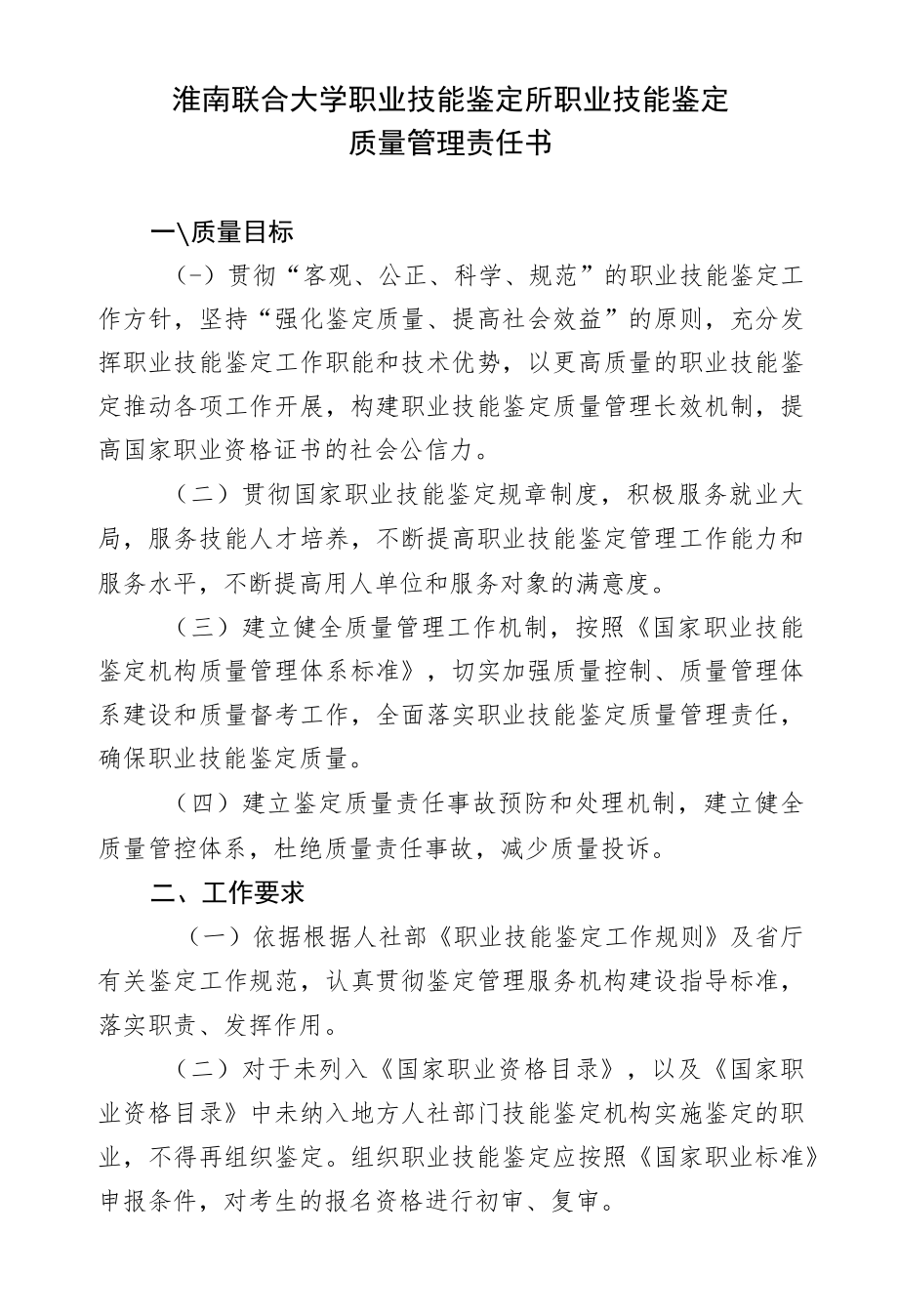 淮南联合大学职业技能鉴定所职业技能鉴定
质量管理责任书

一\质量目标

(-）贯彻“客观、公正、科学、规范”的职业技能鉴定工作方针，坚持“强化鉴定质量、提高社会效益”的原则，充分发挥职业技能鉴定工作职能和技术优势，以更高质量的职业技能鉴定推动各项工作开展，构建职业技能鉴定质量管理长效机制，提高国家职业资格证书的社会公信力。

（二）贯彻国家职业技能鉴定规章制度，积极服务就业大局，服务技能人才培养，不断提高职业技能鉴定管理工作能力和服务水平，不断提高用人单位和服务对象的满意度。

（三）建立健全质量管理工作机制，按照《国家职业技能鉴定机构质量管理体系标准》，切实加强质量控制、质量管理体系建设和质量督考工作，全面落实职业技能鉴定质量管理责任，确保职业技能鉴定质量。

（四）建立鉴定质量责任事故预防和处理机制，建立健全质量管控体系，杜绝质量责任事故，减少质量投诉。

二、工作要求

（一）依据根据人社部《职业技能鉴定工作规则》及省厅有关鉴定工作规范，认真贯彻鉴定管理服务机构建设指导标准，落实职责、发挥作用。

（二）对于未列入《国家职业资格目录》，以及《国家职业资格目录》中未纳入地方人社部门技能鉴定机构实施鉴定的职业，不得再组织鉴定。组织职业技能鉴定应按照《国家职业标准》申报条件，对考生的报名资格进行初审、复审。